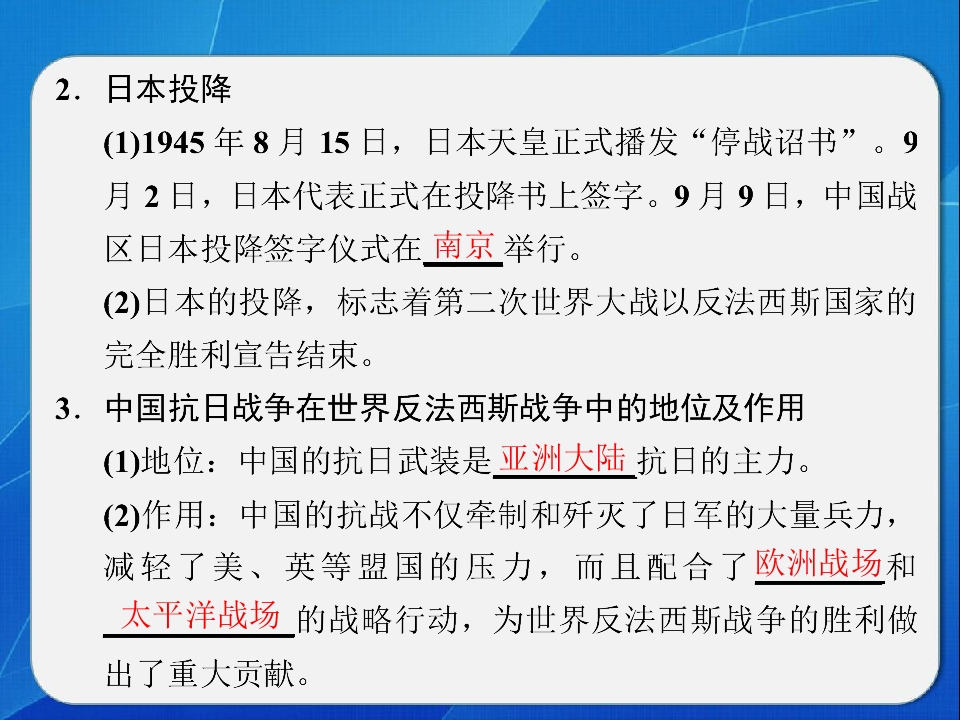 2．日本投降

(1)1945年8月15日，日本天皇正式播发“停战诏书”。9月2日，日本代表正式在投降书上签字。9月9日，中国战区日本投降签字仪式在南京举行。

(2)日本的投降，标志着第二次世界大战以反法西斯国家的完全胜利宣告结束。

3．中国抗日战争在世界反法西斯战争中的地位及作用

(1)地位：中国的抗日武装是亚洲大陆抗日的主力。

(2)作用：中国的抗战不仅牵制和歼灭了日军的大量兵力，减轻了美、英等盟国的压力，而且配合了欧洲战场和太平洋战场的战略行动，为世界反法西斯战争的胜利做出了重大贡献。